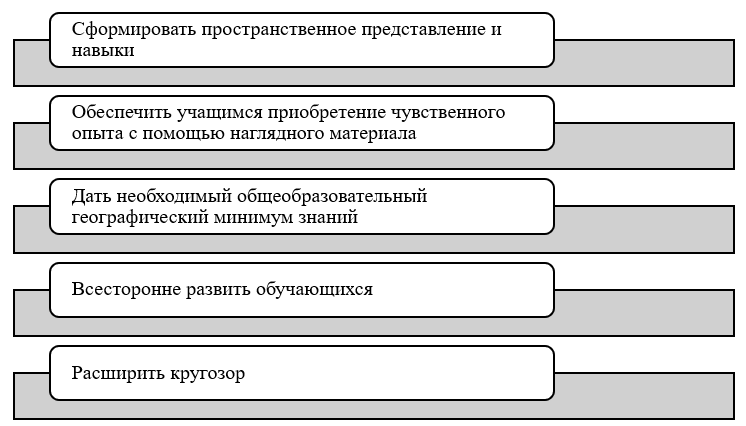 Сформировать пространственное представление и навыки

Обеспечить учащимся приобретение чувственного опыта с помощью наглядного материала

Дать необходимый общеобразовательный географический минимум знаний

Всесторонне развить обучающихся

Расширить кругозор